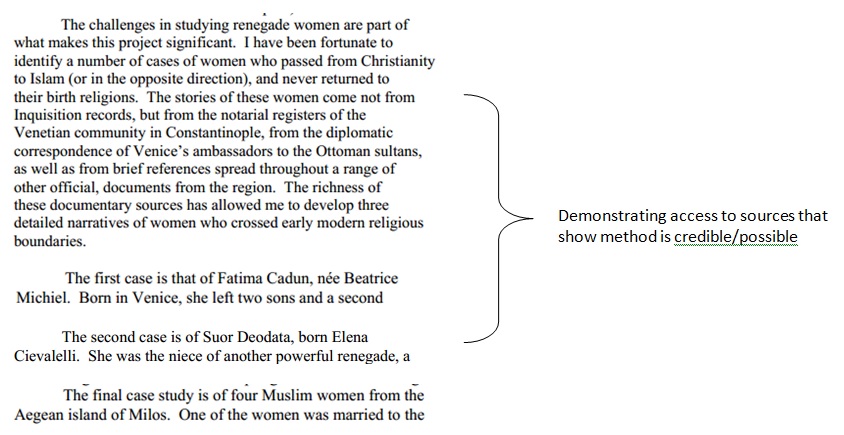 The challenges in studying renegade women are part of what makes this project significant. I have been fortunate to identify a number of cases of women who passed from Christianity to Islam (or in the opposite direction), and never returned to their birth religions. The stories of these women come not from Inquisition records, but from the notarial registers of the Venetian community in Constantinople, from the diplomatic correspondence of Venice's ambassadors to the Ottoman sultans, as well as from brief references spread throughout a range of other official, documents from the region. The richness of these documentary sources has allowed me to develop three detailed narratives of women who crossed early modern religious boundaries.

The first case is that of Fatima Cadun, née Beatrice Michiel. Born in Venice, she left two sons and a second

The second case is of Suor Deodata, born Elena Cievalelli. She was the niece of another powerful renegade, a

The final case study is of four Muslim women from the Aegean island of Milos. One of the women was married to the

Demonstrating access to sources that show method is credible/possible